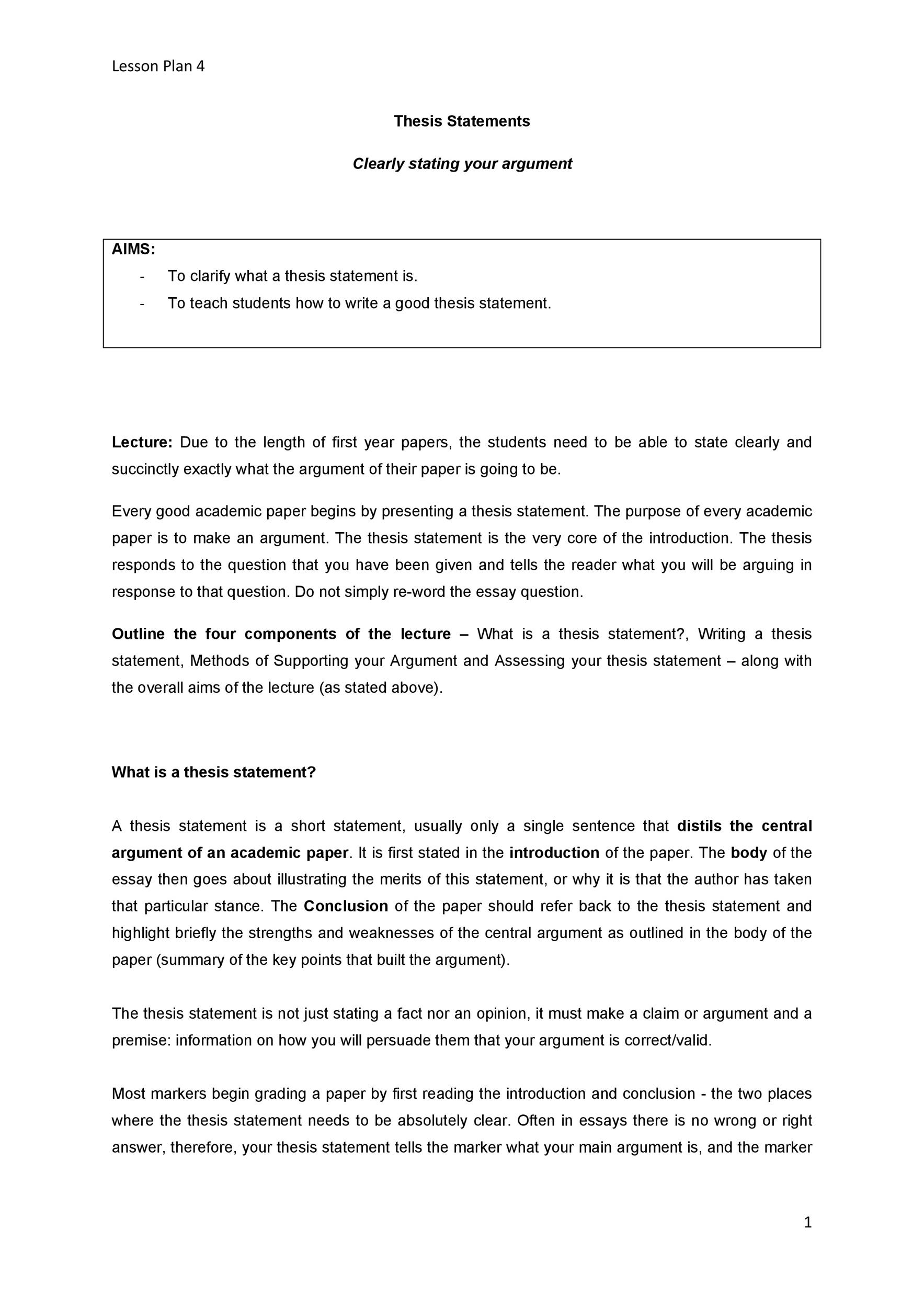 Lesson Plan 4

Thesis Statements

Clearly stating your argument

AIMS:
- To clarify what a thesis statement is.
- To teach students how to write a good thesis statement.

Lecture: Due to the length of first year papers, the students need to be able to state clearly and succinctly exactly what the argument of their paper is going to be.

Every good academic paper begins by presenting a thesis statement. The purpose of every academic paper is to make an argument. The thesis statement is the very core of the introduction. The thesis responds to the question that you have been given and tells the reader what you will be arguing in response to that question. Do not simply re-word the essay question.

Outline the four components of the lecture – What is a thesis statement?, Writing a thesis statement, Methods of Supporting your Argument and Assessing your thesis statement – along with the overall aims of the lecture (as stated above).

What is a thesis statement?

A thesis statement is a short statement, usually only a single sentence that distils the central argument of an academic paper. It is first stated in the introduction of the paper. The body of the essay then goes about illustrating the merits of this statement, or why it is that the author has taken that particular stance. The Conclusion of the paper should refer back to the thesis statement and highlight briefly the strengths and weaknesses of the central argument as outlined in the body of the paper (summary of the key points that built the argument).

The thesis statement is not just stating a fact nor an opinion, it must make a claim or argument and a premise: information on how you will persuade them that your argument is correct/valid.

Most markers begin grading a paper by first reading the introduction and conclusion - the two places where the thesis statement needs to be absolutely clear. Often in essays there is no wrong or right answer, therefore, your thesis statement tells the marker what your main argument is, and the marker

1